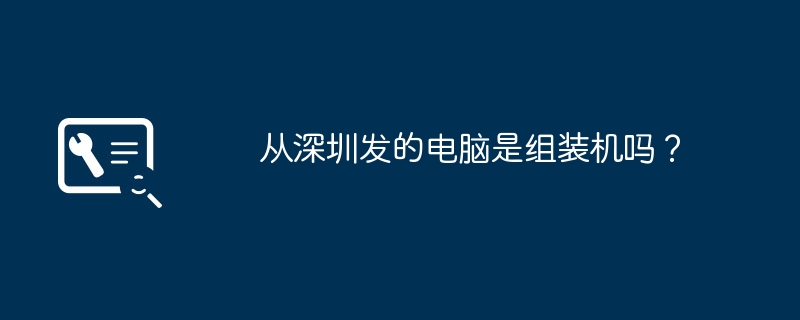 从深圳发的电脑是组装机吗？